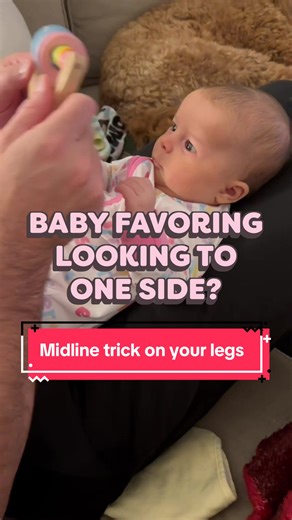 BABY FAVORING LOOKING TO ONE SIDE?

Midline trick on your legs